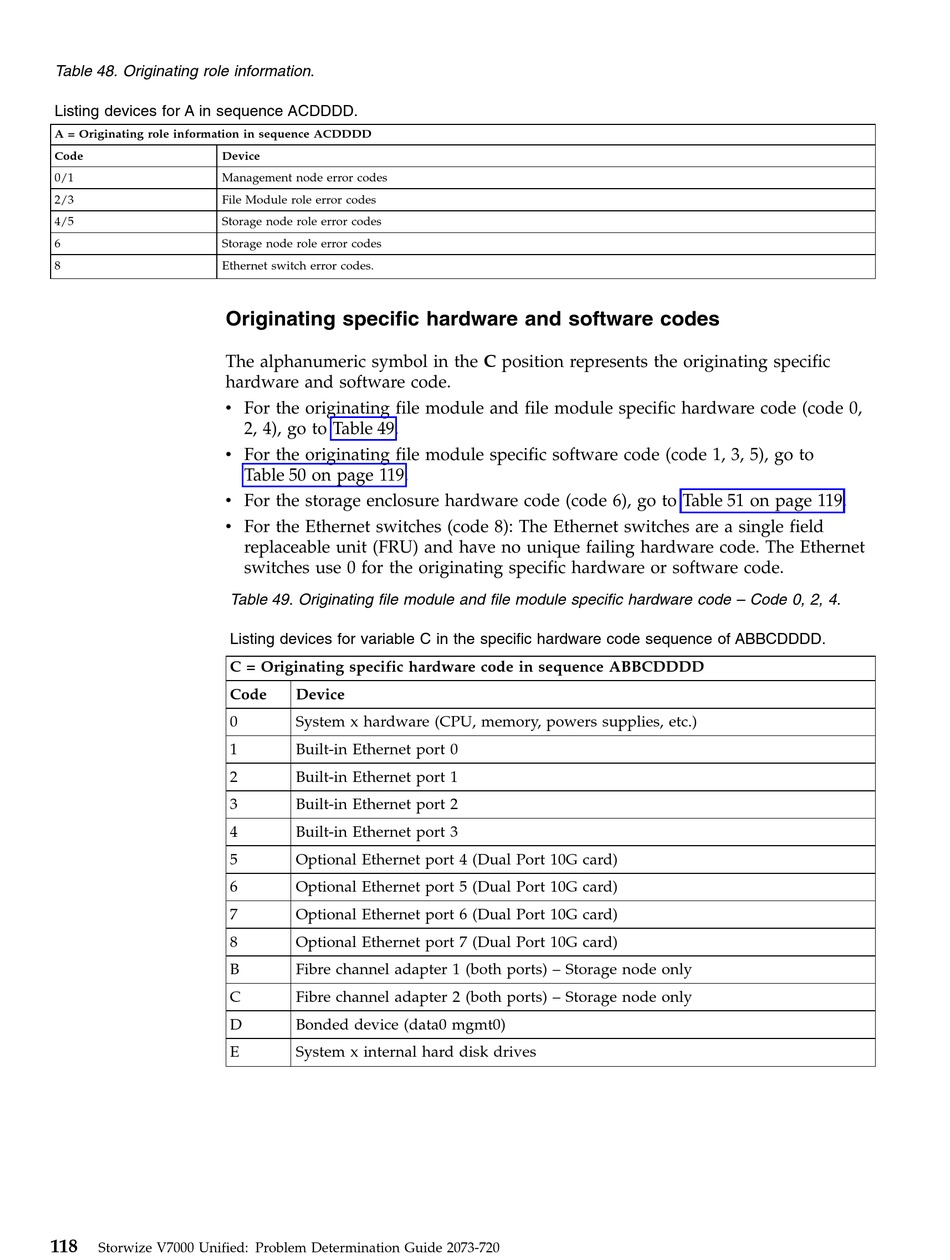 Table 48. Originating role information.

Listing devices for A in sequence ACDDDD.

| A = Originating role information in sequence ACDDDD | |
|---|---|
| Code | Device |
| 0/1 | Management node error codes |
| 2/3 | File Module role error codes |
| 4/5 | Storage node role error codes |
| 6 | Storage node role error codes |
| 8 | Ethernet switch error codes. |

Originating specific hardware and software codes

The alphanumeric symbol in the C position represents the originating specific hardware and software code.

• For the originating file module and file module specific hardware code (code 0, 2, 4), go to Table 49
• For the originating file module specific software code (code 1, 3, 5), go to Table 50 on page 119
• For the storage enclosure hardware code (code 6), go to Table 51 on page 119
• For the Ethernet switches (code 8): The Ethernet switches are a single field replaceable unit (FRU) and have no unique failing hardware code. The Ethernet switches use 0 for the originating specific hardware or software code.

Table 49. Originating file module and file module specific hardware code – Code 0, 2, 4.

Listing devices for variable C in the specific hardware code sequence of ABBCDDDD.

| C = Originating specific hardware code in sequence ABBCDDDD | |
|---|---|
| Code | Device |
| 0 | System x hardware (CPU, memory, powers supplies, etc.) |
| 1 | Built-in Ethernet port 0 |
| 2 | Built-in Ethernet port 1 |
| 3 | Built-in Ethernet port 2 |
| 4 | Built-in Ethernet port 3 |
| 5 | Optional Ethernet port 4 (Dual Port 10G card) |
| 6 | Optional Ethernet port 5 (Dual Port 10G card) |
| 7 | Optional Ethernet port 6 (Dual Port 10G card) |
| 8 | Optional Ethernet port 7 (Dual Port 10G card) |
| B | Fibre channel adapter 1 (both ports) – Storage node only |
| C | Fibre channel adapter 2 (both ports) – Storage node only |
| D | Bonded device (data0 mgmt0) |
| E | System x internal hard disk drives |

118 Storwize V7000 Unified: Problem Determination Guide 2073-720